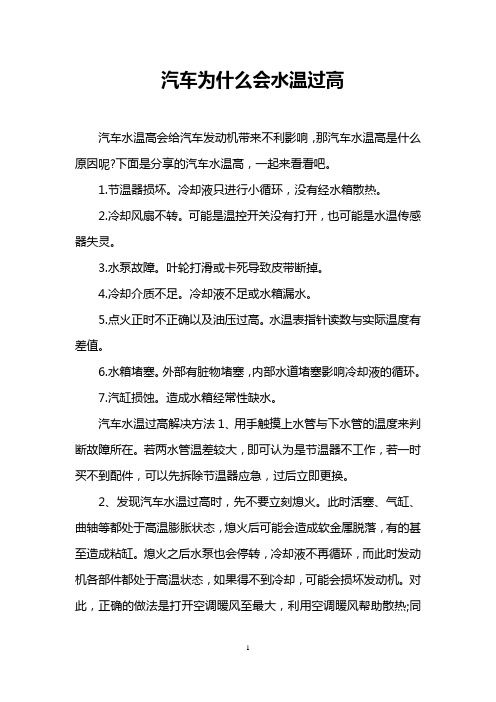 汽车为什么会水温过高

汽车水温高会给汽车发动机带来不利影响，那汽车水温高是什么原因呢?下面是分享的汽车水温高，一起来看看吧。

1.节温器损坏。冷却液只进行小循环，没有经水箱散热。

2.冷却风扇不转。可能是温控开关没有打开，也可能是水温传感器失灵。

3.水泵故障。叶轮打滑或卡死导致皮带断掉。

4.冷却介质不足。冷却液不足或水箱漏水。

5.点火正时不正确以及油压过高。水温表指针读数与实际温度有差值。

6.水箱堵塞。外部有脏物堵塞，内部水道堵塞影响冷却液的循环。

7.汽缸损蚀。造成水箱经常性缺水。

汽车水温过高解决方法 1、用手触摸上水管与下水管的温度来判断故障所在。若两水管温差较大，即可认为是节温器不工作，若一时买不到配件，可以先拆除节温器应急，过后立即更换。

2、发现汽车水温过高时，先不要立刻熄火。此时活塞、气缸、曲轴等都处于高温膨胀状态，熄火后可能会造成软金属脱落，有的甚至造成粘缸。熄火之后水泵也会停转，冷却液不再循环，而此时发动机各部件都处于高温状态，如果得不到冷却，可能会损坏发动机。对此，正确的做法是打开空调暖风至最大，利用空调暖风帮助散热;同

1